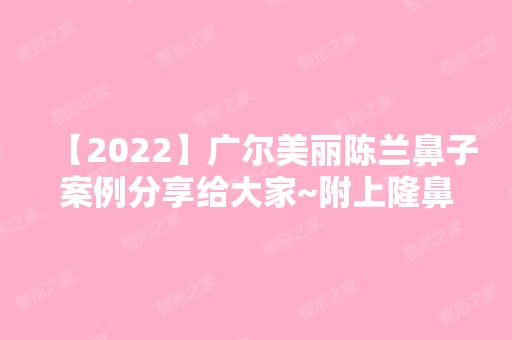 【2022】广尔美丽陈兰鼻子案例分享给大家~附上隆鼻

整形之家